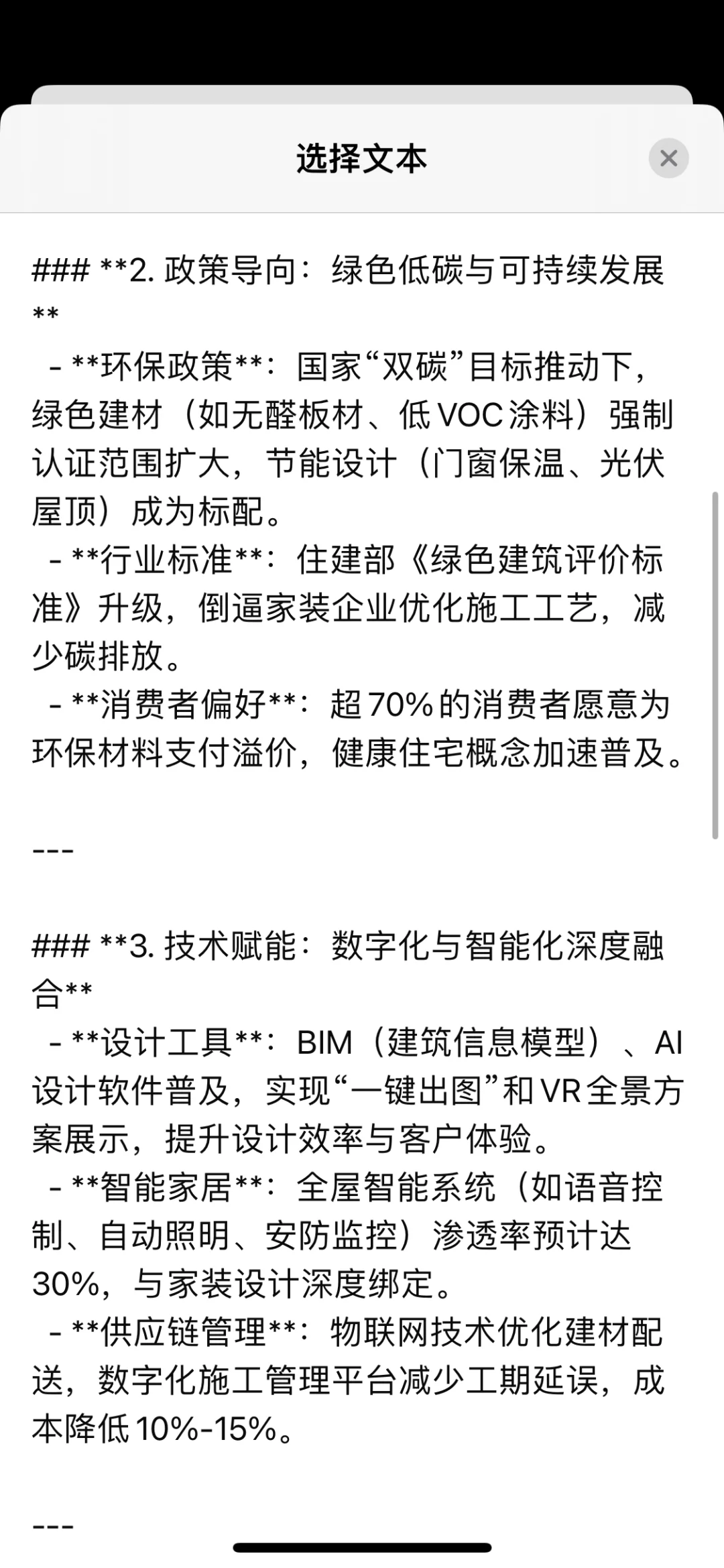 选择文本

### **2. 政策导向：绿色低碳与可持续发展**

- **环保政策**：国家“双碳”目标推动下，绿色建材（如无醛板材、低VOC涂料）强制认证范围扩大，节能设计（门窗保温、光伏屋顶）成为标配。
- **行业标准**：住建部《绿色建筑评价标准》升级，倒逼家装企业优化施工工艺，减少碳排放。
- **消费者偏好**：超70%的消费者愿意为环保材料支付溢价，健康住宅概念加速普及。

---

### **3. 技术赋能：数字化与智能化深度融合**

- **设计工具**：BIM（建筑信息模型）、AI设计软件普及，实现“一键出图”和VR全景方案展示，提升设计效率与客户体验。
- **智能家居**：全屋智能系统（如语音控制、自动照明、安防监控）渗透率预计达30%，与家装设计深度绑定。
- **供应链管理**：物联网技术优化建材配送，数字化施工管理平台减少工期延误，成本降低10%-15%。

---